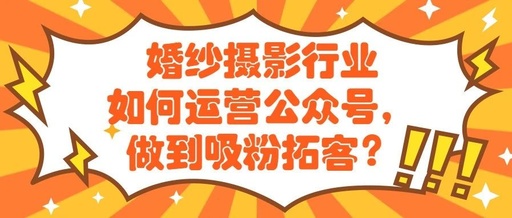 婚纱摄影行业
如何运营公众号,
做到吸粉拓客?

!!!